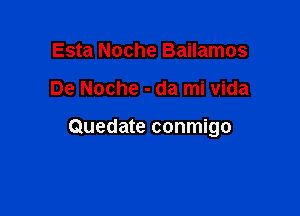 Esta Noche Bailamos

De Noche - da mi vida

Quedate conmigo